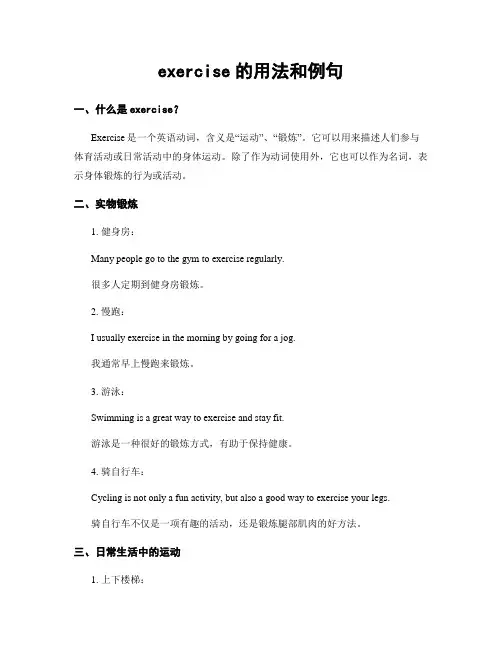 exercise 的用法和例句

一、什么是 exercise?

Exercise 是一个英语动词，含义是“运动”、“锻炼”。它可以用来描述人们参与体育活动或日常活动中的身体运动。除了作为动词使用外，它也可以作为名词，表示身体锻炼的行为或活动。

二、实物锻炼

1. 健身房：

Many people go to the gym to exercise regularly.

很多人定期到健身房锻炼。

2. 慢跑：

I usually exercise in the morning by going for a jog.

我通常早上慢跑来锻炼。

3. 游泳：

Swimming is a great way to exercise and stay fit.

游泳是一种很好的锻炼方式，有助于保持健康。

4. 骑自行车：

Cycling is not only a fun activity, but also a good way to exercise your legs.

骑自行车不仅是一项有趣的活动，还是锻炼腿部肌肉的好方法。

三、日常生活中的运动

1. 上下楼梯：